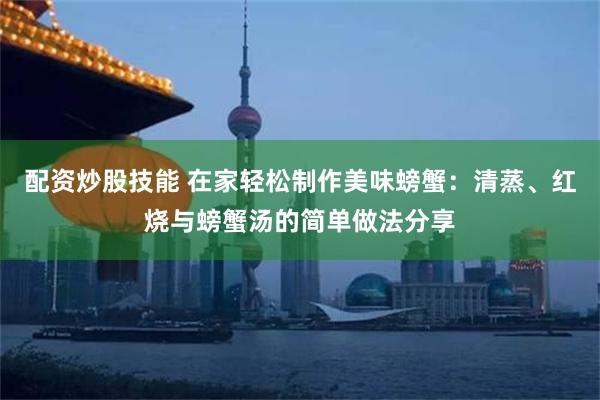 配资炒股技能 在家轻松制作美味螃蟹：清蒸、红烧与螃蟹汤的简单做法分享